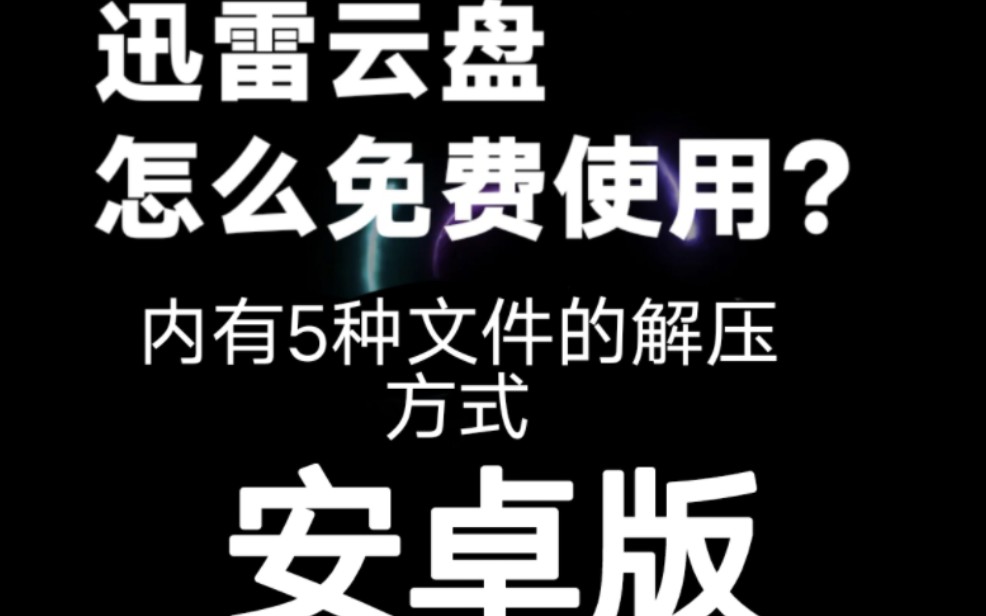 迅雷云盘
怎么免费使用?

内有5种文件的解压方式

安卓版